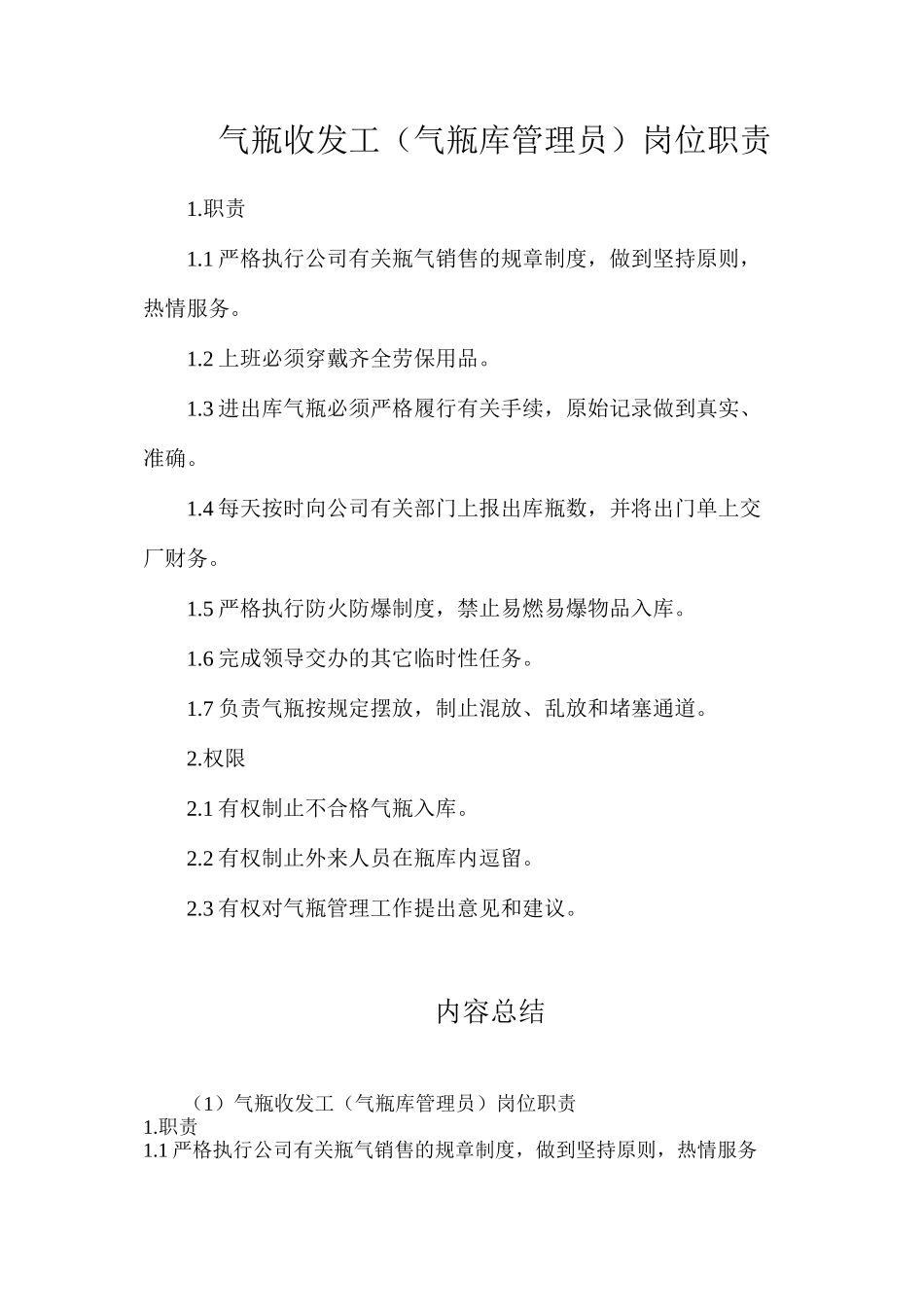 气瓶收发工（气瓶库管理员）岗位职责

1.职责

1.1 严格执行公司有关瓶气销售的规章制度，做到坚持原则，热情服务。

1.2 上班必须穿戴齐全劳保用品。

1.3 进出库气瓶必须严格履行有关手续，原始记录做到真实、准确。

1.4 每天按时向公司有关部门上报出库瓶数，并将出门单上交厂财务。

1.5 严格执行防火防爆制度，禁止易燃易爆物品入库。

1.6 完成领导交办的其它临时性任务。

1.7 负责气瓶按规定摆放，制止混放、乱放和堵塞通道。

2.权限

2.1 有权制止不合格气瓶入库。

2.2 有权制止外来人员在瓶库内逗留。

2.3 有权对气瓶管理工作提出意见和建议。

内容总结

（1）气瓶收发工（气瓶库管理员）岗位职责
1.职责
1.1 严格执行公司有关瓶气销售的规章制度，做到坚持原则，热情服务